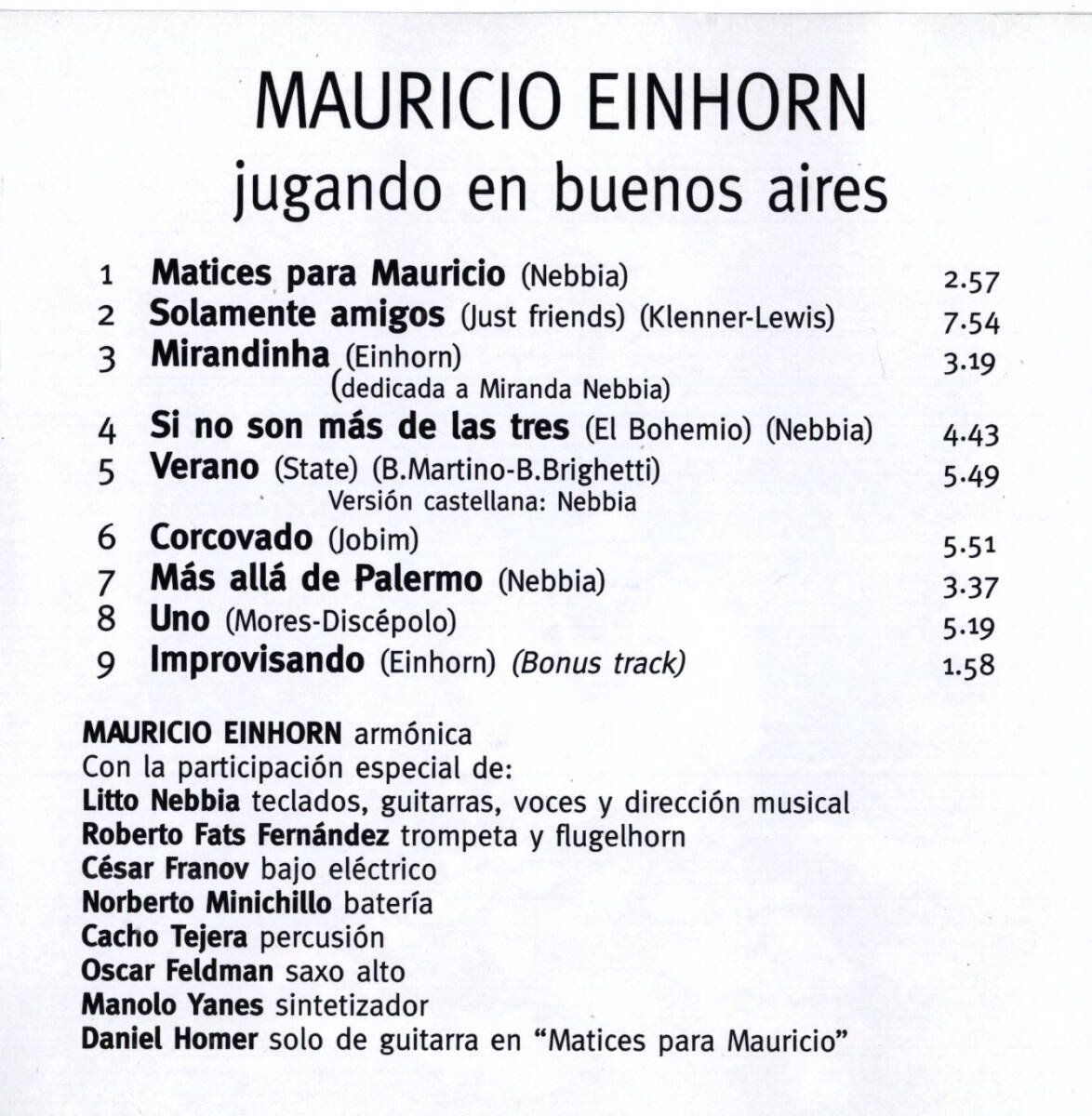 MAURICIO EINHORN
jugando en buenos aires

1 Matices para Mauricio (Nebbia) 2.57
2 Solamente amigos (Just friends) (Klenner-Lewis) 7.54
3 Mirandinha (Einhorn) 3.19
(dedicada a Miranda Nebbia)
4 Si no son más de las tres (El Bohemio) (Nebbia) 4.43
5 Verano (State) (B.Martino-B.Brighetti) 5.49
Versión castellana: Nebbia
6 Corcovado (Jobim) 5.51
7 Más allá de Palermo (Nebbia) 3.37
8 Uno (Mores-Discépolo) 5.19
9 Improvisando (Einhorn) (Bonus track) 1.58

MAURICIO EINHORN armónica
Con la participación especial de:
Litto Nebbia teclados, guitarras, voces y dirección musical
Roberto Fats Fernández trompeta y flugelhorn
César Franov bajo eléctrico
Norberto Minichillo batería
Cacho Tejera percusión
Oscar Feldman saxo alto
Manolo Yanes sintetizador
Daniel Homer solo de guitarra en "Matices para Mauricio"